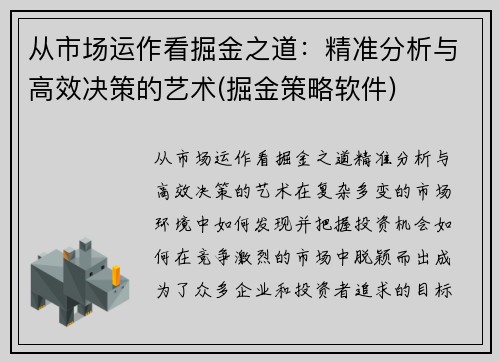 从市场运作看掘金之道：精准分析与高效决策的艺术(掘金策略软件)

从市场运作看掘金之道精准分析与高效决策的艺术在复杂多变的市场环境中如何发现并把握投资机会如何在竞争激烈的市场中脱颖而出成为了众多企业和投资者追求的目标